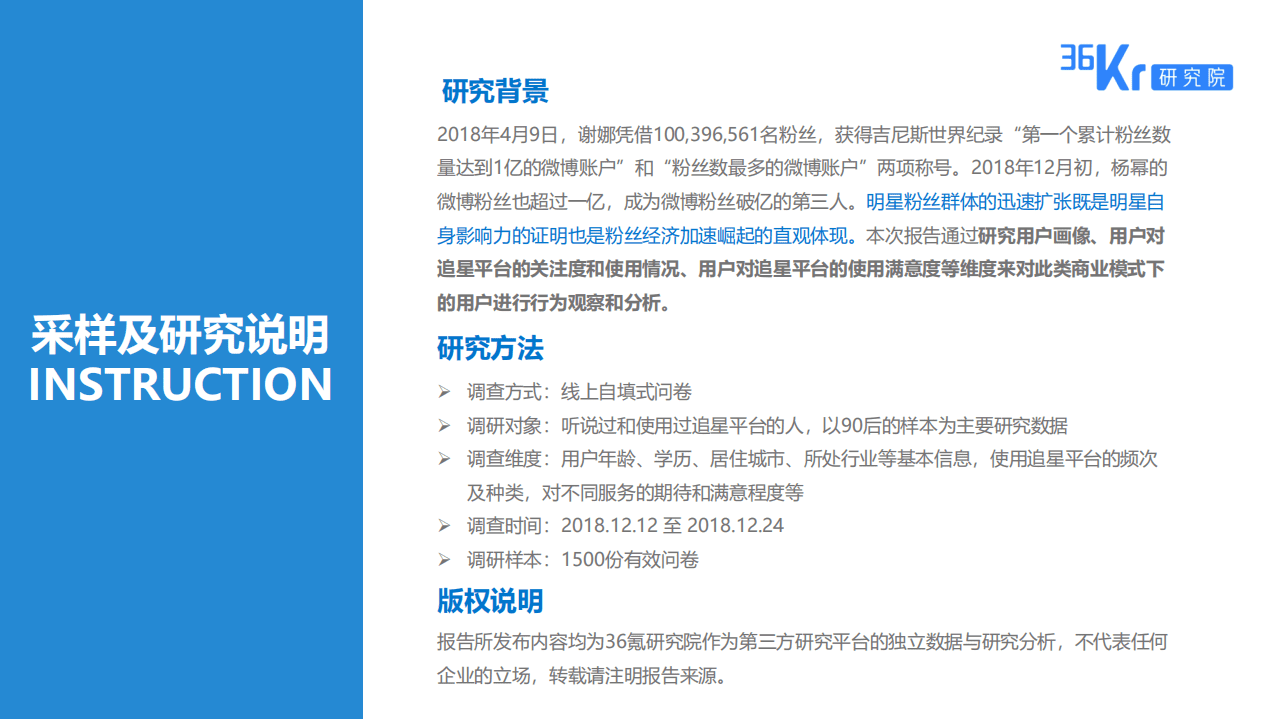 采样及研究说明
INSTRUCTION

36Kr 研究院

研究背景

2018年4月9日，谢娜凭借100,396,561名粉丝，获得吉尼斯世界纪录“第一个累计粉丝数量达到1亿的微博账户”和“粉丝数最多的微博账户”两项称号。2018年12月初，杨幂的微博粉丝也超过一亿，成为微博粉丝破亿的第三人。明星粉丝群体的迅速扩张既是明星自身影响力的证明也是粉丝经济加速崛起的直观体现。本次报告通过研究用户画像、用户对追星平台的关注度和使用情况、用户对追星平台的使用满意度等维度来对此类商业模式下的用户进行行为观察和分析。

研究方法

➢ 调查方式：线上自填式问卷
➢ 调研对象：听说过和使用过追星平台的人，以90后的样本为主要研究数据
➢ 调查维度：用户年龄、学历、居住城市、所处行业等基本信息，使用追星平台的频次及种类，对不同服务的期待和满意程度等
➢ 调查时间：2018.12.12 至 2018.12.24
➢ 调研样本：1500份有效问卷

版权说明

报告所发布内容均为36氪研究院作为第三方研究平台的独立数据与研究分析，不代表任何企业的立场，转载请注明报告来源。